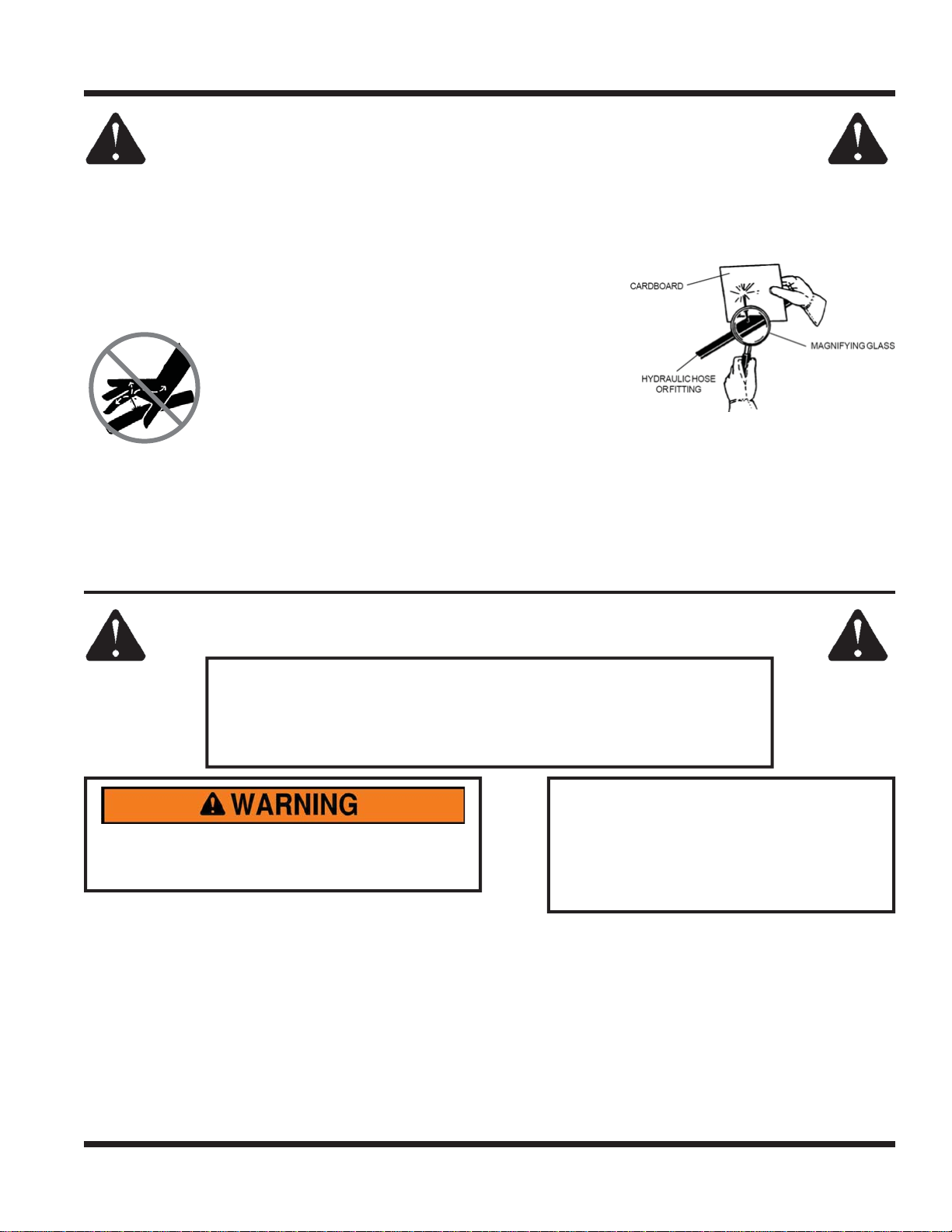 CARDBOARD

MAGNIFYING GLASS

HYDRAULIC HOSE OR FITTING

WARNING